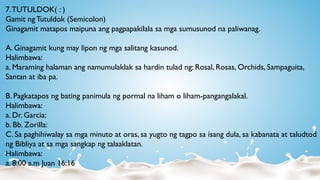 7.TUTULDOK( : )
Gamit ng Tutuldok (Semicolon)
Ginagamit matapos maipuna ang pagpapakilala sa mga sumusunod na paliwanag.

A. Ginagamit kung may lipon ng mga salitang kasunod.
Halimbawa:
a. Maraming halaman ang namumulaklak sa hardin tulad ng: Rosal, Rosas, Orchids, Sampaguita, Santan at iba pa.

B. Pagkatapos ng bating panimula ng pormal na liham o liham-pangangalakal.
Halimbawa:
a. Dr. Garcia:
b. Bb. Zorilla:
C. Sa paghihiwalay sa mga minuto at oras, sa yugto ng tagpo sa isang dula, sa kabanata at taludtod ng Bibliya at sa mga sangkap ng talaaklatan.
Halimbawa:
a. 8:00 a.m Juan 16:16